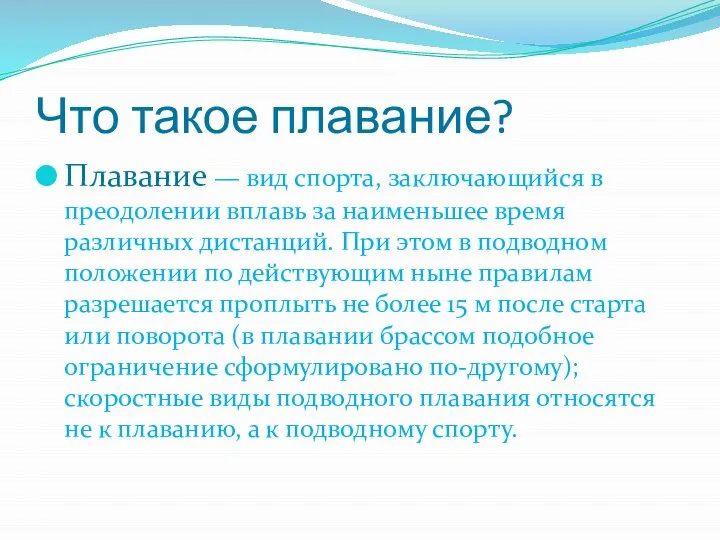 Что такое плавание?

Плавание — вид спорта, заключающийся в преодолении вплавь за наименьшее время различных дистанций. При этом в подводном положении по действующим ныне правилам разрешается проплыть не более 15 м после старта или поворота (в плавании брассом подобное ограничение сформулировано по-другому); скоростные виды подводного плавания относятся не к плаванию, а к подводному спорту.